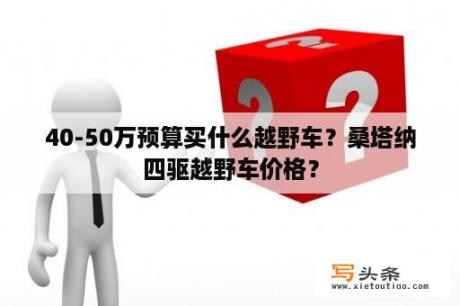 40-50万预算买什么越野车？桑塔纳四驱越野车价格？

写头条
www.xietoutiao.com